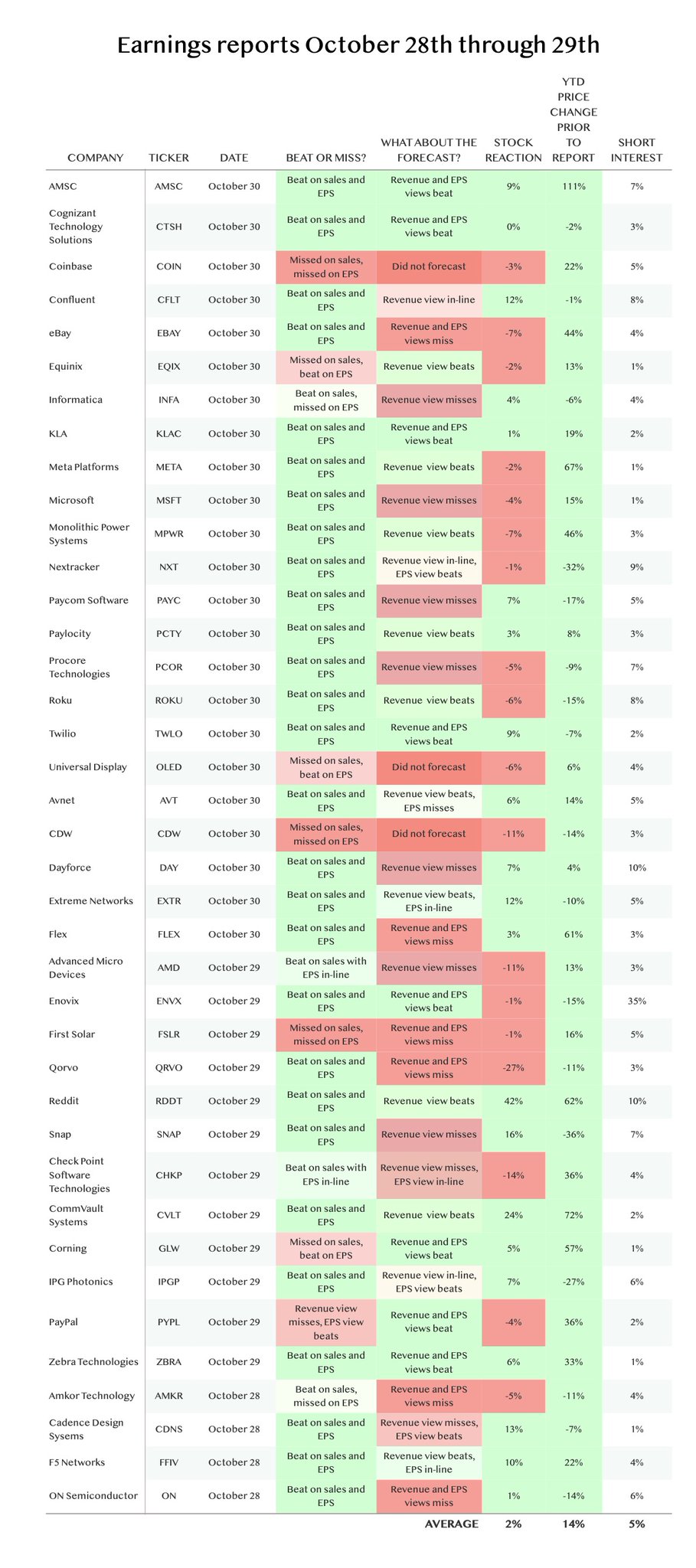 Earnings reports October 28th through 29th

| COMPANY | TICKER | DATE | BEAT OR MISS? | WHAT ABOUT THE FORECAST? | STOCK REACTION | YTD PRICE CHANGE PRIOR TO REPORT | SHORT INTEREST |
|---|---|---|---|---|---|---|---|
| AMSC | AMSC | October 30 | Beat on sales and EPS | Revenue and EPS views beat | 9% | 111% | 7% |
| Cognizant Technology Solutions | CTSH | October 30 | Beat on sales and EPS | Revenue and EPS views beat | 0% | -2% | 3% |
| Coinbase | COIN | October 30 | Missed on sales, missed on EPS | Did not forecast | -3% | 22% | 5% |
| Confluent | CFLT | October 30 | Beat on sales and EPS | Revenue view in-line | 12% | -1% | 8% |
| eBay | EBAY | October 30 | Beat on sales and EPS | Revenue and EPS views miss | -7% | 44% | 4% |
| Equinix | EQIX | October 30 | Missed on sales, beat on EPS | Revenue view beats | -2% | 13% | 1% |
| Informatica | INFA | October 30 | Beat on sales, missed on EPS | Revenue view misses | 4% | -6% | 4% |
| KLA | KLAC | October 30 | Beat on sales and EPS | Revenue and EPS views beat | 1% | 19% | 2% |
| Meta Platforms | META | October 30 | Beat on sales and EPS | Revenue view beats | -2% | 67% | 1% |
| Microsoft | MSFT | October 30 | Beat on sales and EPS | Revenue view misses | -4% | 15% | 1% |
| Monolithic Power Systems | MPWR | October 30 | Beat on sales and EPS | Revenue view beats | -7% | 46% | 3% |
| Nextracker | NXT | October 30 | Beat on sales and EPS | Revenue view in-line, EPS view beats | -1% | -32% | 9% |
| Paycom Software | PAYC | October 30 | Beat on sales and EPS | Revenue view misses | 7% | -17% | 5% |
| Paylocity | PCTY | October 30 | Beat on sales and EPS | Revenue view beats | 3% | 8% | 3% |
| Procore Technologies | PCOR | October 30 | Beat on sales and EPS | Revenue view misses | -5% | -9% | 7% |
| Roku | ROKU | October 30 | Beat on sales and EPS | Revenue view beats | -6% | -15% | 8% |
| Twilio | TWLO | October 30 | Beat on sales and EPS | Revenue and EPS views beat | 9% | -7% | 2% |
| Universal Display | OLED | October 30 | Missed on sales, beat on EPS | Did not forecast | -6% | 6% | 4% |
| Avnet | AVT | October 30 | Beat on sales and EPS | Revenue view beats, EPS misses | 6% | 14% | 5% |
| CDW | CDW | October 30 | Missed on sales, missed on EPS | Did not forecast | -11% | -14% | 3% |
| Dayforce | DAY | October 30 | Beat on sales and EPS | Revenue view misses | 7% | 4% | 10% |
| Extreme Networks | EXTR | October 30 | Beat on sales and EPS | Revenue view beats, EPS in-line | 12% | -10% | 5% |
| Flex | FLEX | October 30 | Beat on sales and EPS | Revenue and EPS views miss | 3% | 61% | 3% |
| Advanced Micro Devices | AMD | October 29 | Beat on sales with EPS in-line | Revenue view misses | -11% | 13% | 3% |
| Enovix | ENVX | October 29 | Beat on sales and EPS | Revenue and EPS views beat | -1% | -15% | 35% |
| First Solar | FSLR | October 29 | Missed on sales, missed on EPS | Revenue and EPS views miss | -1% | 16% | 5% |
| Qorvo | QRVO | October 29 | Beat on sales and EPS | Revenue and EPS views miss | -27% | -11% | 3% |
| Reddit | RDDT | October 29 | Beat on sales and EPS | Revenue view beats | 42% | 62% | 10% |
| Snap | SNAP | October 29 | Beat on sales and EPS | Revenue view misses | 16% | -36% | 7% |
| Check Point Software Technologies | CHKP | October 29 | Beat on sales with EPS in-line | Revenue view misses, EPS view in-line | -14% | 36% | 4% |
| CommVault Systems | CVLT | October 29 | Beat on sales and EPS | Revenue view beats | 24% | 72% | 2% |
| Corning | GLW | October 29 | Missed on sales, beat on EPS | Revenue and EPS views beat | 5% | 57% | 1% |
| IPG Photonics | IPGP | October 29 | Beat on sales and EPS | Revenue view in-line, EPS view beats | 7% | -27% | 6% |
| PayPal | PYPL | October 29 | Revenue view misses, EPS view beats | Revenue and EPS views beat | -4% | 36% | 2% |
| Zebra Technologies | ZBRA | October 29 | Beat on sales and EPS | Revenue and EPS views beat | 6% | 33% | 1% |
| Amkor Technology | AMKR | October 28 | Beat on sales, missed on EPS | Revenue and EPS views miss | -5% | -11% | 4% |
| Cadence Design Sysems | CDNS | October 28 | Beat on sales and EPS | Revenue view misses, EPS view beats | 13% | -7% | 1% |
| F5 Networks | FFIV | October 28 | Beat on sales and EPS | Revenue view beats, EPS in-line | 10% | 22% | 4% |
| ON Semiconductor | ON | October 28 | Beat on sales and EPS | Revenue and EPS views miss | 1% | -14% | 6% |
|  |  |  |  | AVERAGE | 2% | 14% | 5% |